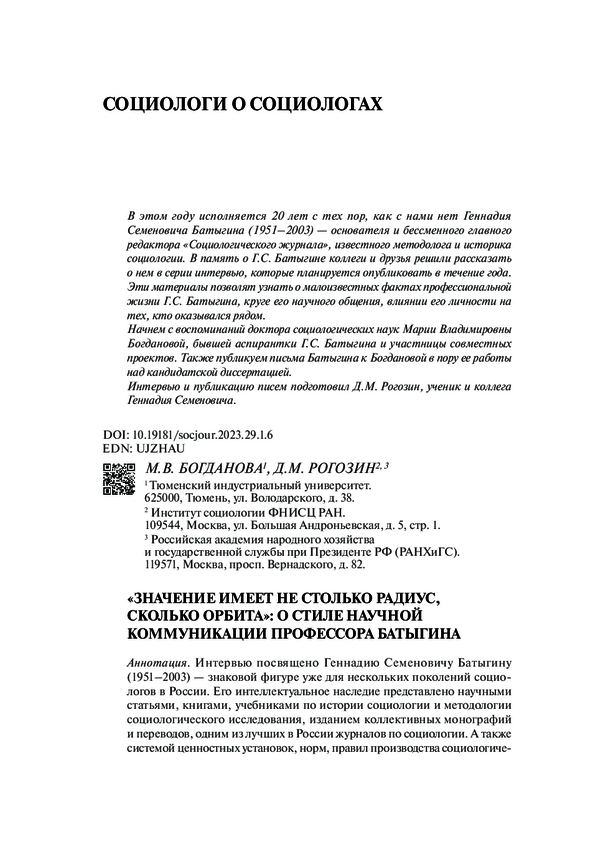 СОЦИОЛОГИ О СОЦИОЛОГАХ

В этом году исполняется 20 лет с тех пор, как с нами нет Геннадия Семеновича Батыгина (1951–2003) — основателя и бессменного главного редактора «Социологического журнала», известного методолога и историка социологии. В память о Г.С. Батыгине коллеги и друзья решили рассказать о нем в серии интервью, которые планируется опубликовать в течение года. Эти материалы позволят узнать о малоизвестных фактах профессиональной жизни Г.С. Батыгина, круге его научного общения, влиянии его личности на тех, кто оказывался рядом.
Начнем с воспоминаний доктора социологических наук Марии Владимировны Богдановой, бывшей аспирантки Г.С. Батыгина и участницы совместных проектов. Также публикуем письма Батыгина к Богдановой в пору ее работы над кандидатской диссертацией.
Интервью и публикацию писем подготовил Д.М. Рогозин, ученик и коллега Геннадия Семеновича.

DOI: 10.19181/socjour.2023.29.1.6
EDN: UJZHAU

М.В. БОГДАНОВА$^1$, Д.М. РОГОЗИН$^{2, 3}$
$^1$ Тюменский индустриальный университет.
625000, Тюмень, ул. Володарского, д. 38.
$^2$ Институт социологии ФНИСЦ РАН.
109544, Москва, ул. Большая Андроньевская, д. 5, стр. 1.
$^3$ Российская академия народного хозяйства и государственной службы при Президенте РФ (РАНХиГС).
119571, Москва, просп. Вернадского, д. 82.

«ЗНАЧЕНИЕ ИМЕЕТ НЕ СТОЛЬКО РАДИУС, СКОЛЬКО ОРБИТА»: О СТИЛЕ НАУЧНОЙ КОММУНИКАЦИИ ПРОФЕССОРА БАТЫГИНА

Аннотация. Интервью посвящено Геннадию Семеновичу Батыгину (1951–2003) — знаковой фигуре уже для нескольких поколений социологов в России. Его интеллектуальное наследие представлено научными статьями, книгами, учебниками по истории социологии и методологии социологического исследования, изданием коллективных монографий и переводов, одним из лучших в России журналов по социологии. А также системой ценностных установок, норм, правил производства социологиче-